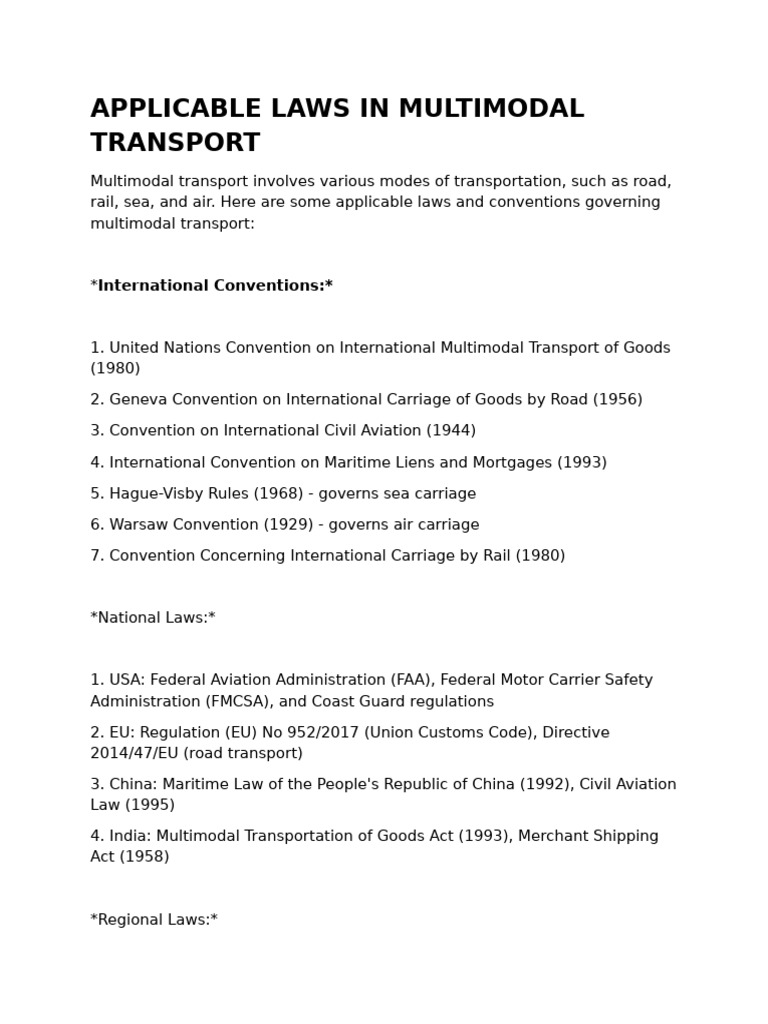 APPLICABLE LAWS IN MULTIMODAL TRANSPORT

Multimodal transport involves various modes of transportation, such as road, rail, sea, and air. Here are some applicable laws and conventions governing multimodal transport:

*International Conventions:*

1. United Nations Convention on International Multimodal Transport of Goods (1980)

2. Geneva Convention on International Carriage of Goods by Road (1956)

3. Convention on International Civil Aviation (1944)

4. International Convention on Maritime Liens and Mortgages (1993)

5. Hague-Visby Rules (1968) - governs sea carriage

6. Warsaw Convention (1929) - governs air carriage

7. Convention Concerning International Carriage by Rail (1980)

*National Laws:*

1. USA: Federal Aviation Administration (FAA), Federal Motor Carrier Safety Administration (FMCSA), and Coast Guard regulations

2. EU: Regulation (EU) No 952/2017 (Union Customs Code), Directive 2014/47/EU (road transport)

3. China: Maritime Law of the People's Republic of China (1992), Civil Aviation Law (1995)

4. India: Multimodal Transportation of Goods Act (1993), Merchant Shipping Act (1958)

*Regional Laws:*